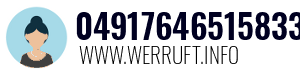 04917646515833
WWW.WERRUFT.INFO